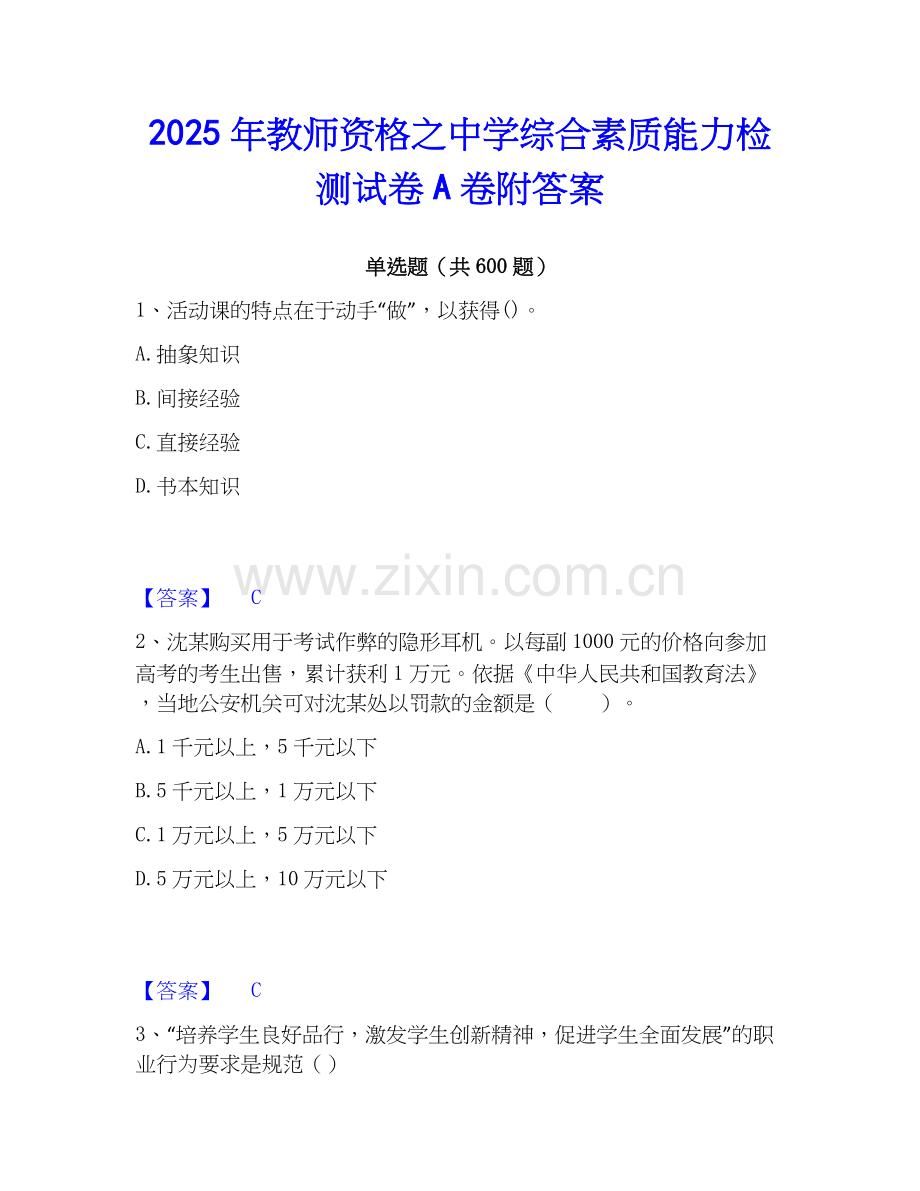 2025年教师资格之中学综合素质能力检测试卷A卷附答案

单选题（共600题）

1、活动课的特点在于动手“做”，以获得()。

A.抽象知识

B.间接经验

C.直接经验

D.书本知识

【答案】 C

2、沈某购买用于考试作弊的隐形耳机。以每副1000元的价格向参加高考的考生出售，累计获利1万元。依据《中华人民共和国教育法》，当地公安机关可对沈某处以罚款的金额是（ ）。

A.1千元以上，5千元以下

B.5千元以上，1万元以下

C.1万元以上，5万元以下

D.5万元以上，10万元以下

【答案】 C

3、“培养学生良好品行，激发学生创新精神，促进学生全面发展”的职业行为要求是规范（ ）

www.zixin.com.cn